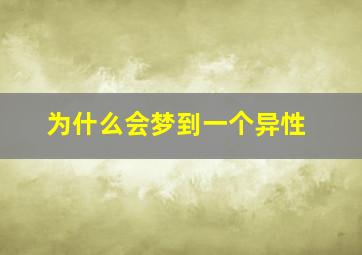 为什么会梦到一个异性